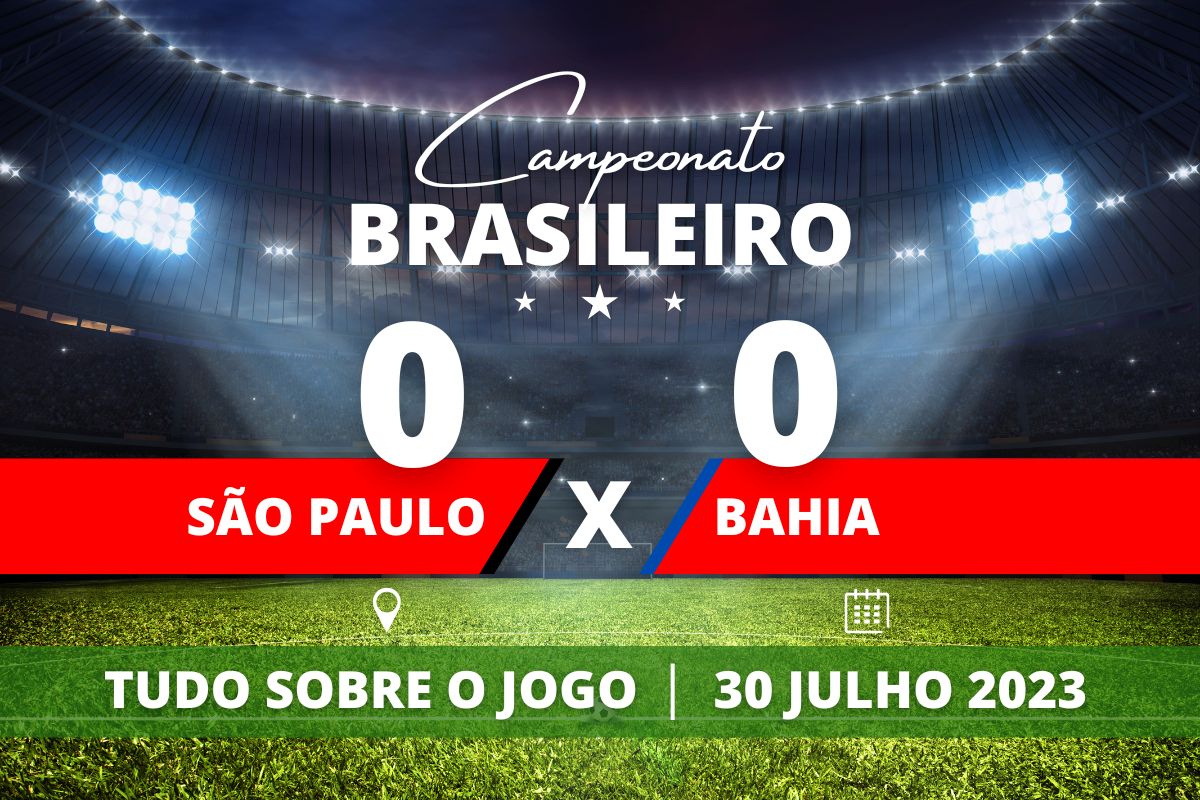 Campeonato
BRASILEIRO

0
0

SÃO PAULO
X
BAHIA

TUDO SOBRE O JOGO | 30 JULHO 2023